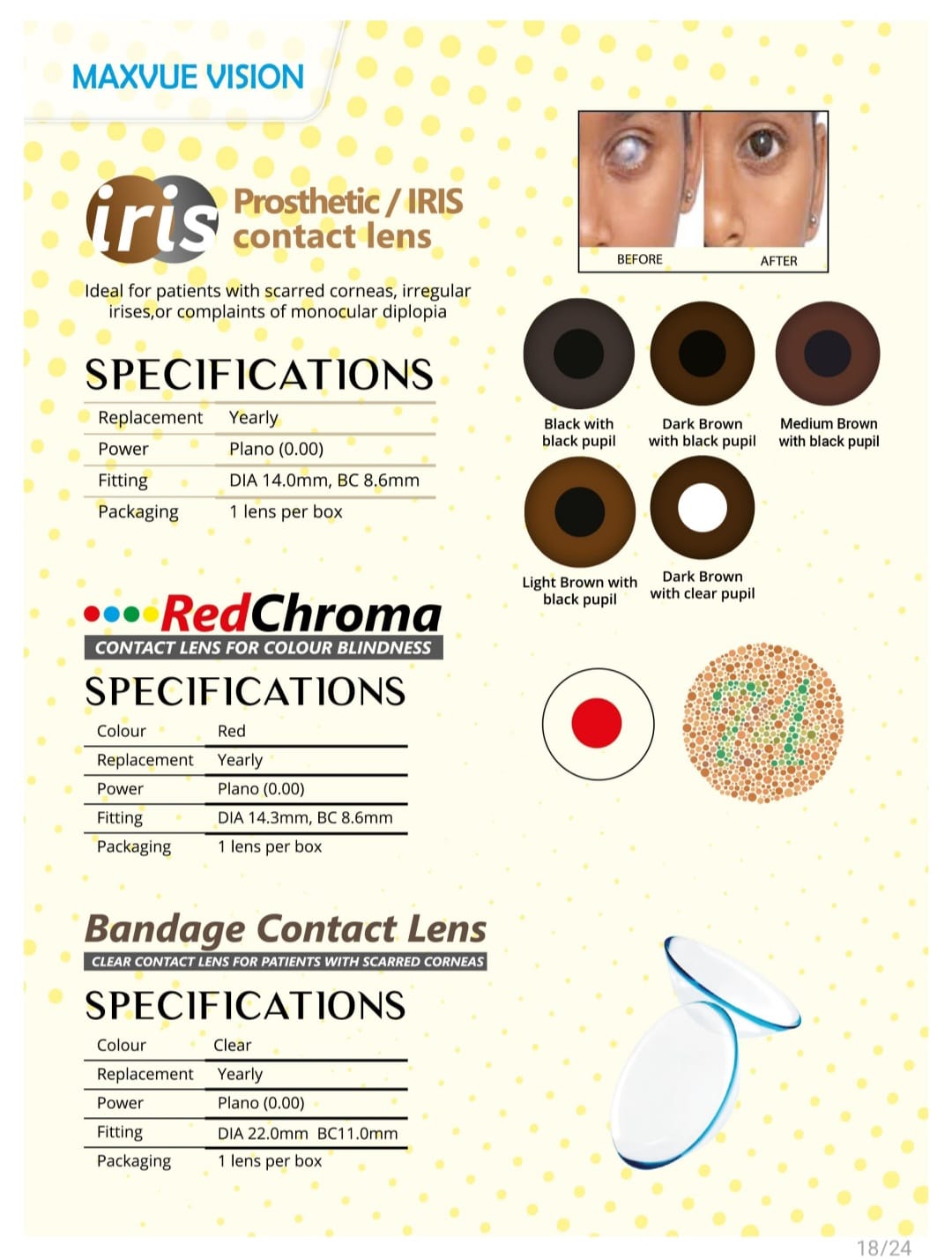 MAXVUE VISION

iris Prosthetic / IRIS contact lens

Ideal for patients with scarred corneas, irregular irises,or complaints of monocular diplopia

SPECIFICATIONS

| Replacement | Yearly |
|---|---|
| Power | Plano (0.00) |
| Fitting | DIA 14.0mm, BC 8.6mm |
| Packaging | 1 lens per box |

BEFORE AFTER

Black with black pupil

Dark Brown with black pupil

Medium Brown with black pupil

Light Brown with black pupil

Dark Brown with clear pupil

RedChroma
CONTACT LENS FOR COLOUR BLINDNESS

SPECIFICATIONS

| Colour | Red |
|---|---|
| Replacement | Yearly |
| Power | Plano (0.00) |
| Fitting | DIA 14.3mm, BC 8.6mm |
| Packaging | 1 lens per box |

74

Bandage Contact Lens
CLEAR CONTACT LENS FOR PATIENTS WITH SCARRED CORNEAS

SPECIFICATIONS

| Colour | Clear |
|---|---|
| Replacement | Yearly |
| Power | Plano (0.00) |
| Fitting | DIA 22.0mm BC11.0mm |
| Packaging | 1 lens per box |

18/24